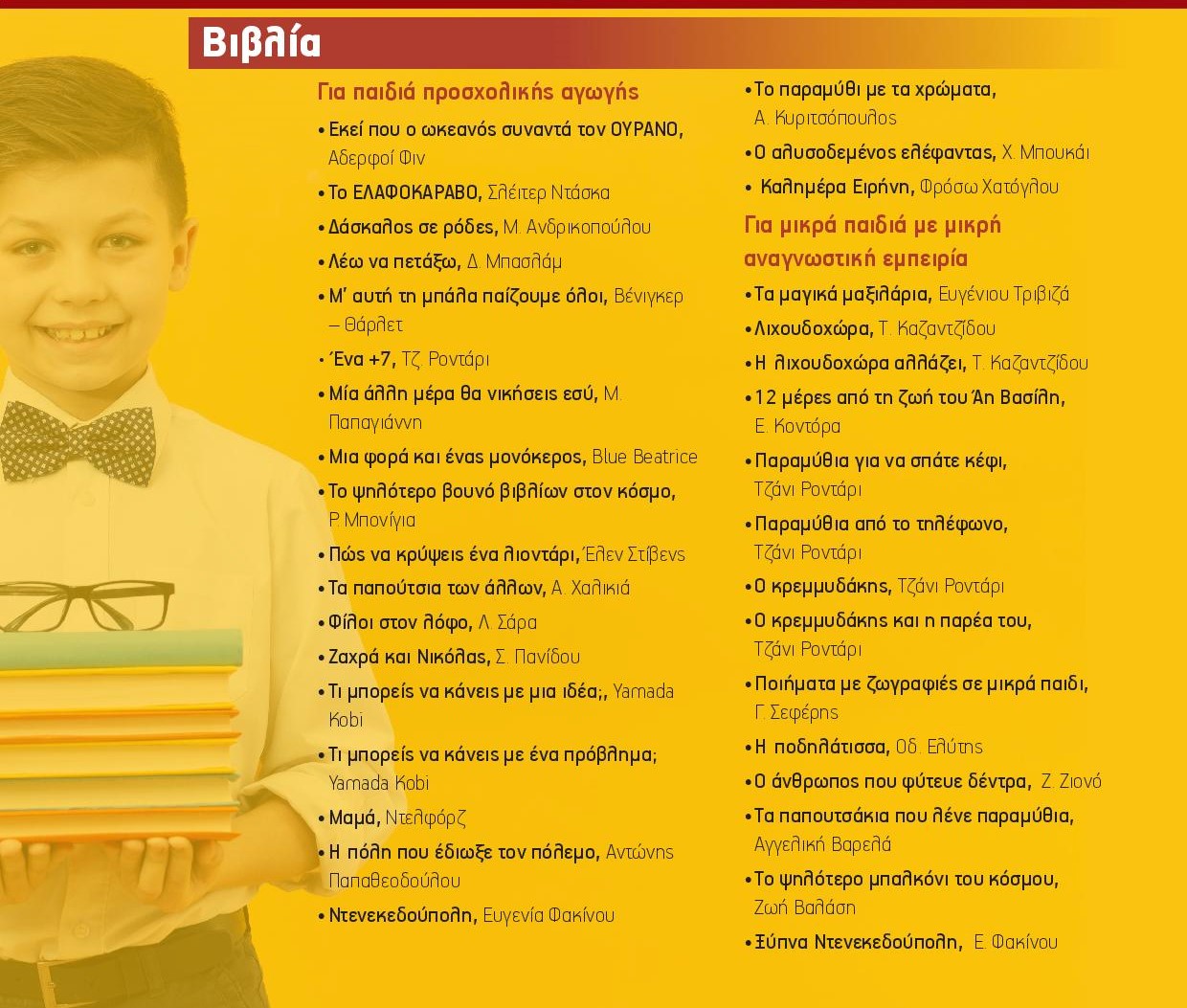 Βιβλία

Για παιδιά προσχολικής αγωγής

• Εκεί που ο ωκεανός συναντά τον ΟΥΡΑΝΟ, Αδερφοί Φιν
• Το ΕΛΑΦΟΚΑΡΑΒΟ, Σλέιτερ Ντάσκα
• Δάσκαλος σε ρόδες, Μ. Ανδρικοπούλου
• Λέω να πετάξω, Δ. Μπασλάμ
• Μ' αυτή τη μπάλα παίζουμε όλοι, Βένιγκερ – Θάρλετ
• Ένα +7, Τζ. Ροντάρι
• Μία άλλη μέρα θα νικήσεις εσύ, Μ. Παπαγιάννη
• Μια φορά και ένας μονόκερος, Blue Beatrice
• Το ψηλότερο βουνό βιβλίων στον κόσμο, Ρ. Μπονίγια
• Πώς να κρύψεις ένα λιοντάρι, Έλεν Στίβενς
• Τα παπούτσια των άλλων, Α. Χαλικιά
• Φίλοι στον λόφο, Λ. Σάρα
• Ζαχρά και Νικόλας, Σ. Πανίδου
• Τι μπορείς να κάνεις με μια ιδέα;, Yamada Kobi
• Τι μπορείς να κάνεις με ένα πρόβλημα; Yamada Kobi
• Μαμά, Ντελφόρζ
• Η πόλη που έδιωξε τον πόλεμο, Αντώνης Παπαθεοδούλου
• Ντενεκεδούπολη, Ευγενία Φακίνου

• Το παραμύθι με τα χρώματα, Α. Κυριτσόπουλος
• Ο αλυσοδεμένος ελέφαντας, Χ. Μπουκάι
• Καλημέρα Ειρήνη, Φρόσω Χατόγλου

Για μικρά παιδιά με μικρή αναγνωστική εμπειρία

• Τα μαγικά μαξιλάρια, Ευγένιου Τριβιζά
• Λιχουδοχώρα, Τ. Καζαντζίδου
• Η λιχουδοχώρα αλλάζει, Τ. Καζαντζίδου
• 12 μέρες από τη ζωή του Άη Βασίλη, Ε. Κοντόρα
• Παραμύθια για να σπάτε κέφι, Τζάνι Ροντάρι
• Παραμύθια από το τηλέφωνο, Τζάνι Ροντάρι
• Ο κρεμμυδάκης, Τζάνι Ροντάρι
• Ο κρεμμυδάκης και η παρέα του, Τζάνι Ροντάρι
• Ποιήματα με ζωγραφιές σε μικρά παιδι, Γ. Σεφέρης
• Η ποδηλάτισσα, Οδ. Ελύτης
• Ο άνθρωπος που φύτευε δέντρα, Ζ. Ζιονό
• Τα παπουτσάκια που λένε παραμύθια, Αγγελική Βαρελά
• Το ψηλότερο μπαλκόνι του κόσμου, Ζωή Βαλάση
• Ξύπνα Ντενεκεδούπολη, Ε. Φακίνου